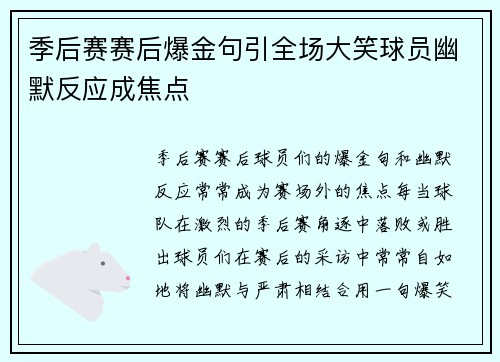 季后赛赛后爆金句引全场大笑球员幽默反应成焦点

季后赛赛后球员们的爆金句和幽默反应常常成为赛场外的焦点每当球队在激烈的季后赛角逐中落败或胜出球员们在赛后的采访中常常自如地将幽默与严肃相结合用一句爆笑